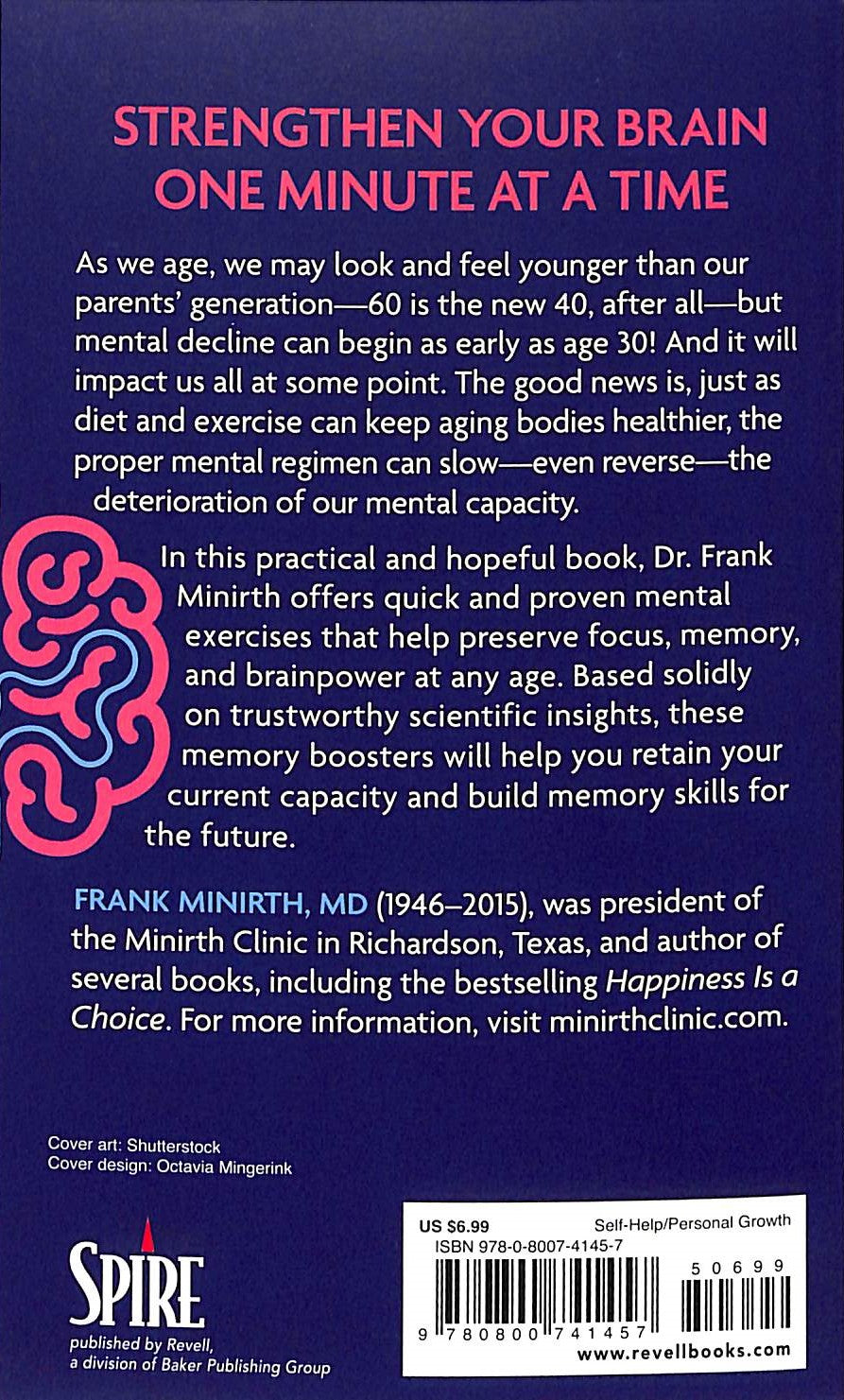 STRENGTHEN YOUR BRAIN ONE MINUTE AT A TIME

As we age, we may look and feel younger than our parents' generation—60 is the new 40, after all—but mental decline can begin as early as age 30! And it will impact us all at some point. The good news is, just as diet and exercise can keep aging bodies healthier, the proper mental regimen can slow—even reverse—the deterioration of our mental capacity.

In this practical and hopeful book, Dr. Frank Minirth offers quick and proven mental exercises that help preserve focus, memory, and brainpower at any age. Based solidly on trustworthy scientific insights, these memory boosters will help you retain your current capacity and build memory skills for the future.

FRANK MINIRTH, MD (1946–2015), was president of the Minirth Clinic in Richardson, Texas, and author of several books, including the bestselling Happiness Is a Choice. For more information, visit minirthclinic.com.

Cover art: Shutterstock
Cover design: Octavia Mingerink

SPIRE
published by Revell,
a division of Baker Publishing Group

US $6.99
Self-Help/Personal Growth
ISBN 978-0-8007-4145-7
50699
9 780800 741457
www.revellbooks.com